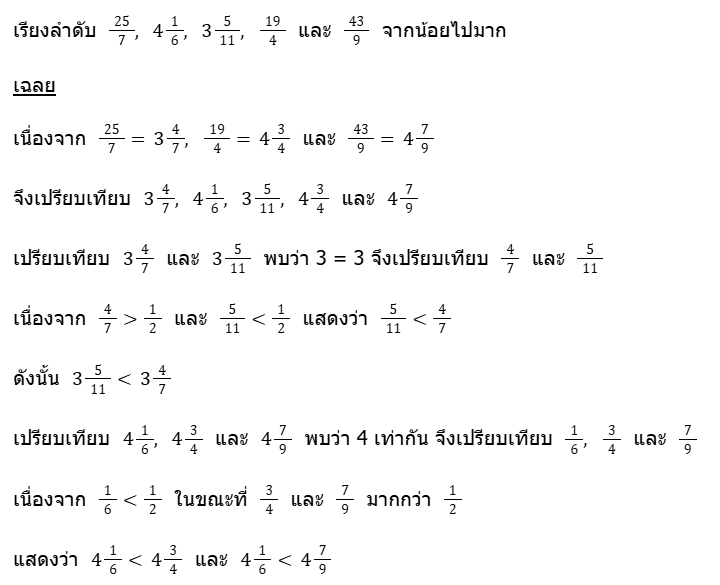 เรียงลำดับ $\frac{25}{7}$, $4\frac{1}{6}$, $3\frac{5}{11}$, $\frac{19}{4}$ และ $\frac{43}{9}$ จากน้อยไปมาก

เฉลย

เนื่องจาก $\frac{25}{7} = 3\frac{4}{7}$, $\frac{19}{4} = 4\frac{3}{4}$ และ $\frac{43}{9} = 4\frac{7}{9}$

จึงเปรียบเทียบ $3\frac{4}{7}$, $4\frac{1}{6}$, $3\frac{5}{11}$, $4\frac{3}{4}$ และ $4\frac{7}{9}$

เปรียบเทียบ $3\frac{4}{7}$ และ $3\frac{5}{11}$ พบว่า 3 = 3 จึงเปรียบเทียบ $\frac{4}{7}$ และ $\frac{5}{11}$

เนื่องจาก $\frac{4}{7} > \frac{1}{2}$ และ $\frac{5}{11} < \frac{1}{2}$ แสดงว่า $\frac{5}{11} < \frac{4}{7}$

ดังนั้น $3\frac{5}{11} < 3\frac{4}{7}$

เปรียบเทียบ $4\frac{1}{6}$, $4\frac{3}{4}$ และ $4\frac{7}{9}$ พบว่า 4 เท่ากัน จึงเปรียบเทียบ $\frac{1}{6}$, $\frac{3}{4}$ และ $\frac{7}{9}$

เนื่องจาก $\frac{1}{6} < \frac{1}{2}$ ในขณะที่ $\frac{3}{4}$ และ $\frac{7}{9}$ มากกว่า $\frac{1}{2}$

แสดงว่า $4\frac{1}{6} < 4\frac{3}{4}$ และ $4\frac{1}{6} < 4\frac{7}{9}$